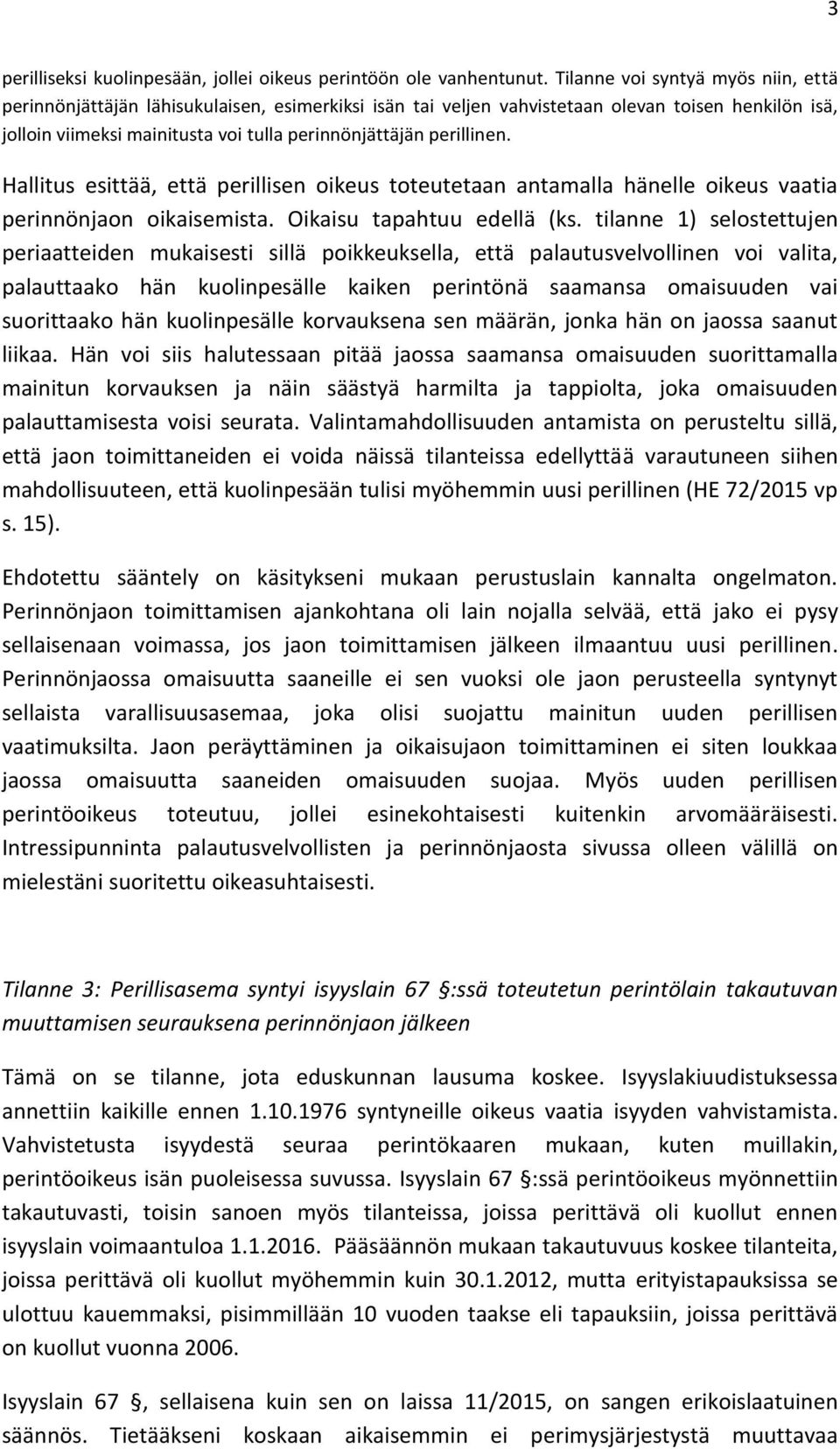 3

perilliseksi kuolinpesään, jollei oikeus perintöön ole vanhentunut. Tilanne voi syntyä myös niin, että perinnönjättäjän lähisukulaisen, esimerkiksi isän tai veljen vahvistetaan olevan toisen henkilön isä, jolloin viimeksi mainitusta voi tulla perinnönjättäjän perillinen.

Hallitus esittää, että perillisen oikeus toteutetaan antamalla hänelle oikeus vaatia perinnönjaon oikaisemista. Oikaisu tapahtuu edellä (ks. tilanne 1) selostettujen periaatteiden mukaisesti sillä poikkeuksella, että palautusvelvollinen voi valita, palauttaako hän kuolinpesälle kaiken perintönä saamansa omaisuuden vai suorittaako hän kuolinpesälle korvauksena sen määrän, jonka hän on jaossa saanut liikaa. Hän voi siis halutessaan pitää jaossa saamansa omaisuuden suorittamalla mainitun korvauksen ja näin säästyä harmilta ja tappiolta, joka omaisuuden palauttamisesta voisi seurata. Valintamahdollisuuden antamista on perusteltu sillä, että jaon toimittaneiden ei voida näissä tilanteissa edellyttää varautuneen siihen mahdollisuuteen, että kuolinpesään tulisi myöhemmin uusi perillinen (HE 72/2015 vp s. 15).

Ehdotettu sääntely on käsitykseni mukaan perustuslain kannalta ongelmaton. Perinnönjaon toimittamisen ajankohtana oli lain nojalla selvää, että jako ei pysy sellaisenaan voimassa, jos jaon toimittamisen jälkeen ilmaantuu uusi perillinen. Perinnönjaossa omaisuutta saaneille ei sen vuoksi ole jaon perusteella syntynyt sellaista varallisuusasemaa, joka olisi suojattu mainitun uuden perillisen vaatimuksilta. Jaon peräyttäminen ja oikaisujaon toimittaminen ei siten loukkaa jaossa omaisuutta saaneiden omaisuuden suojaa. Myös uuden perillisen perintöoikeus toteutuu, jollei esinekohtaisesti kuitenkin arvomääräisesti. Intressipunninta palautusvelvollisten ja perinnönjaosta sivussa olleen välillä on mielestäni suoritettu oikeasuhtaisesti.

Tilanne 3: Perillisasema syntyi isyyslain 67 §:ssä toteutetun perintölain takautuvan muuttamisen seurauksena perinnönjaon jälkeen

Tämä on se tilanne, jota eduskunnan lausuma koskee. Isyyslakiuudistuksessa annettiin kaikille ennen 1.10.1976 syntyneille oikeus vaatia isyyden vahvistamista. Vahvistetusta isyydestä seuraa perintökaaren mukaan, kuten muillakin, perintöoikeus isän puoleisessa suvussa. Isyyslain 67 §:ssä perintöoikeus myönnettiin takautuvasti, toisin sanoen myös tilanteissa, joissa perittävä oli kuollut ennen isyyslain voimaantuloa 1.1.2016. Pääsäännön mukaan takautuvuus koskee tilanteita, joissa perittävä oli kuollut myöhemmin kuin 30.1.2012, mutta erityistapauksissa se ulottuu kauemmaksi, pisimmillään 10 vuoden taakse eli tapauksiin, joissa perittävä on kuollut vuonna 2006.

Isyyslain 67 §, sellaisena kuin sen on laissa 11/2015, on sangen erikoislaatuinen säännös. Tietääkseni koskaan aikaisemmin ei perimysjärjestystä muuttavaa